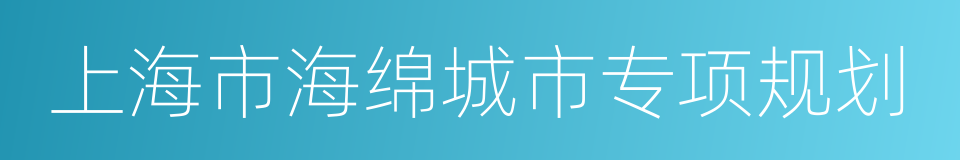 上海市海绵城市专项规划